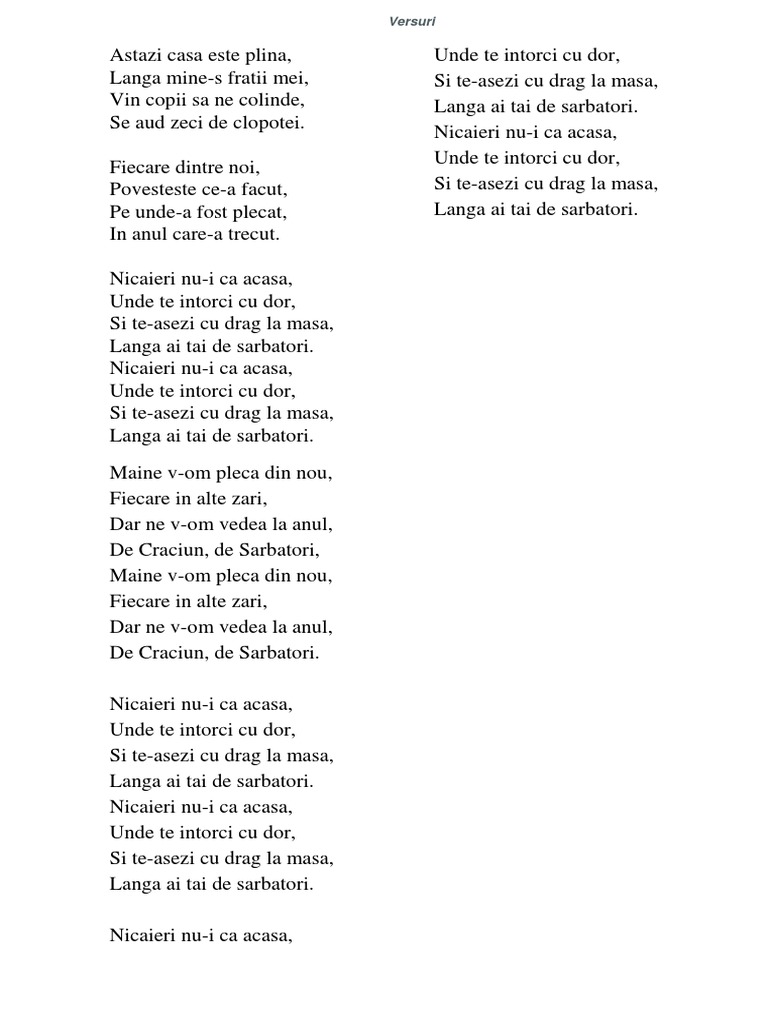 Versuri

Astazi casa este plina,
Langa mine-s fratii mei,
Vin copii sa ne colinde,
Se aud zeci de clopotei.

Fiecare dintre noi,
Povesteste ce-a facut,
Pe unde-a fost plecat,
In anul care-a trecut.

Nicaieri nu-i ca acasa,
Unde te intorci cu dor,
Si te-asezi cu drag la masa,
Langa ai tai de sarbatori.
Nicaieri nu-i ca acasa,
Unde te intorci cu dor,
Si te-asezi cu drag la masa,
Langa ai tai de sarbatori.

Maine v-om pleca din nou,
Fiecare in alte zari,
Dar ne v-om vedea la anul,
De Craciun, de Sarbatori,
Maine v-om pleca din nou,
Fiecare in alte zari,
Dar ne v-om vedea la anul,
De Craciun, de Sarbatori.

Nicaieri nu-i ca acasa,
Unde te intorci cu dor,
Si te-asezi cu drag la masa,
Langa ai tai de sarbatori.
Nicaieri nu-i ca acasa,
Unde te intorci cu dor,
Si te-asezi cu drag la masa,
Langa ai tai de sarbatori.

Nicaieri nu-i ca acasa,
Unde te intorci cu dor,
Si te-asezi cu drag la masa,
Langa ai tai de sarbatori.
Nicaieri nu-i ca acasa,
Unde te intorci cu dor,
Si te-asezi cu drag la masa,
Langa ai tai de sarbatori.